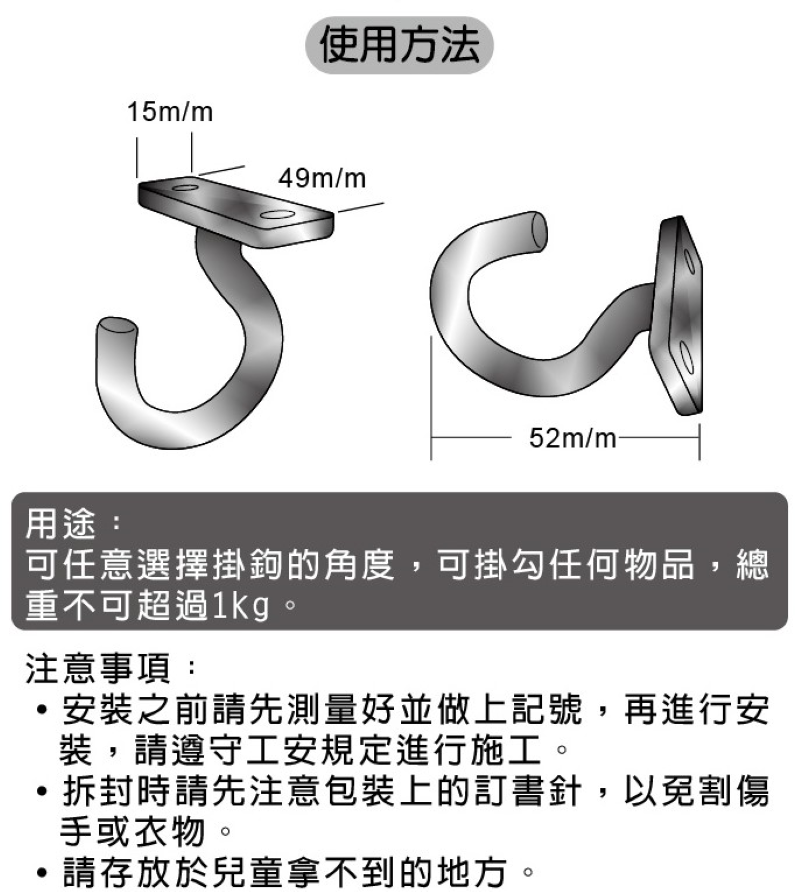 使用方法

15m/m

49m/m

52m/m

用途：
可任意選擇掛鉤的角度，可掛勾任何物品，總重不可超過1kg。

注意事項：
• 安裝之前請先測量好並做上記號，再進行安裝，請遵守工安規定進行施工。
• 拆封時請先注意包裝上的訂書針，以免割傷手或衣物。
• 請存放於兒童拿不到的地方。